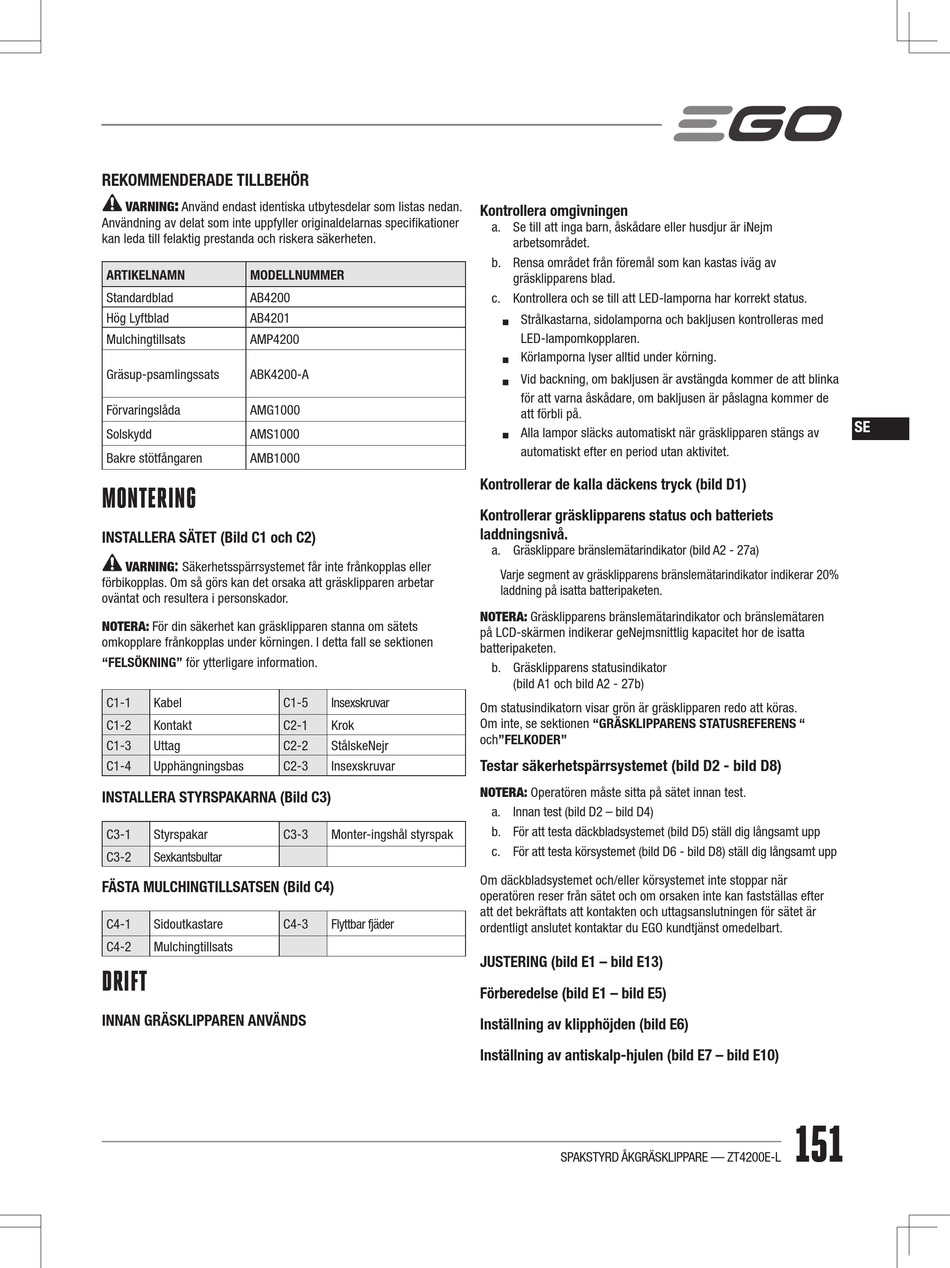 EGO

REKOMMENDERADE TILLBEHÖR

VARNING: Använd endast identiska utbytesdelar som listas nedan. Användning av delat som inte uppfyller originaldelarnas specifikationer kan leda till felaktig prestanda och riskera säkerheten.

| ARTIKELNAMN | MODELLNUMMER |
|---|---|
| Standardblad | AB4200 |
| Hög Lyftblad | AB4201 |
| Mulchingtillsats | AMP4200 |
| Gräsup-psamlingssats | ABK4200-A |
| Förvaringslåda | AMG1000 |
| Solskydd | AMS1000 |
| Bakre stötfångaren | AMB1000 |

MONTERING

INSTALLERA SÄTET (Bild C1 och C2)

VARNING: Säkerhetsspärrsystemet får inte frånkopplas eller förbikopplas. Om så görs kan det orsaka att gräsklipparen arbetar oväntat och resultera i personskador.

NOTERA: För din säkerhet kan gräsklipparen stanna om sätets omkopplare frånkopplas under körningen. I detta fall se sektionen "FELSÖKNING" för ytterligare information.

| C1-1 | Kabel | C1-5 | Insexskruvar |
|---|---|---|---|
| C1-2 | Kontakt | C2-1 | Krok |
| C1-3 | Uttag | C2-2 | StålskeNejr |
| C1-4 | Upphängningsbas | C2-3 | Insexskruvar |

INSTALLERA STYRSPAKARNA (Bild C3)

| C3-1 | Styrspakar | C3-3 | Monter-ingshål styrspak |
|---|---|---|---|
| C3-2 | Sexkantsbultar | | |

FÄSTA MULCHINGTILLSATSEN (Bild C4)

| C4-1 | Sidoutkastare | C4-3 | Flyttbar fjäder |
|---|---|---|---|
| C4-2 | Mulchingtillsats | | |

DRIFT

INNAN GRÄSKLIPPAREN ANVÄNDS

Kontrollera omgivningen
a. Se till att inga barn, åskådare eller husdjur är iNejm arbetsområdet.
b. Rensa området från föremål som kan kastas iväg av gräsklipparens blad.
c. Kontrollera och se till att LED-lamporna har korrekt status.
■ Strålkastarna, sidolamporna och bakljusen kontrolleras med LED-lampomkopplaren.
■ Körlamporna lyser alltid under körning.
■ Vid backning, om bakljusen är avstängda kommer de att blinka för att varna åskådare, om bakljusen är påslagna kommer de att förbli på.
■ Alla lampor släcks automatiskt när gräsklipparen stängs av automatiskt efter en period utan aktivitet.

SE

Kontrollerar de kalla däckens tryck (bild D1)

Kontrollerar gräsklipparens status och batteriets laddningsnivå.
a. Gräsklippare bränslemätarindikator (bild A2 - 27a)
Varje segment av gräsklipparens bränslemätarindikator indikerar 20% laddning på isatta batteripaketen.

NOTERA: Gräsklipparens bränslemätarindikator och bränslemätaren på LCD-skärmen indikerar geNejmsnittlig kapacitet hor de isatta batteripaketen.
b. Gräsklipparens statusindikator (bild A1 och bild A2 - 27b)

Om statusindikatorn visar grön är gräsklipparen redo att köras. Om inte, se sektionen "GRÄSKLIPPARENS STATUSREFERENS " och"FELKODER"

Testar säkerhetspärrsystemet (bild D2 - bild D8)

NOTERA: Operatören måste sitta på sätet innan test.
a. Innan test (bild D2 – bild D4)
b. För att testa däckbladsystemet (bild D5) ställ dig långsamt upp
c. För att testa körsystemet (bild D6 - bild D8) ställ dig långsamt upp

Om däckbladsystemet och/eller körsystemet inte stoppar när operatören reser från sätet och om orsaken inte kan fastställas efter att det bekräftats att kontakten och uttagsanslutningen för sätet är ordentligt anslutet kontaktar du EGO kundtjänst omedelbart.

JUSTERING (bild E1 – bild E13)

Förberedelse (bild E1 – bild E5)

Inställning av klipphöjden (bild E6)

Inställning av antiskalp-hjulen (bild E7 – bild E10)

SPAKSTYRD ÅKGRÄSKLIPPARE — ZT4200E-L 151